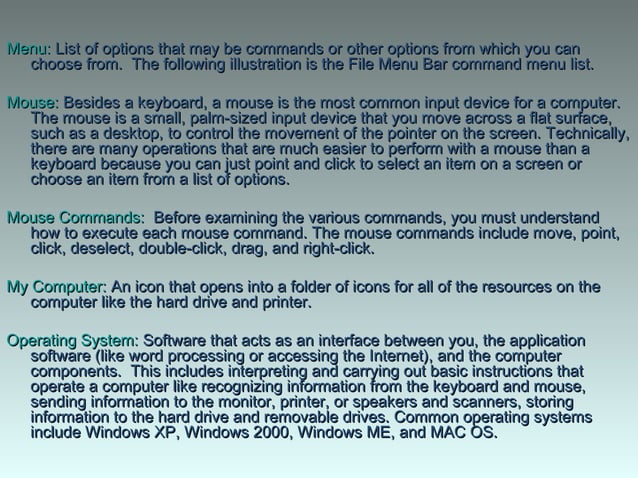 Menu: List of options that may be commands or other options from which you can choose from. The following illustration is the File Menu Bar command menu list.

Mouse: Besides a keyboard, a mouse is the most common input device for a computer. The mouse is a small, palm-sized input device that you move across a flat surface, such as a desktop, to control the movement of the pointer on the screen. Technically, there are many operations that are much easier to perform with a mouse than a keyboard because you can just point and click to select an item on a screen or choose an item from a list of options.

Mouse Commands: Before examining the various commands, you must understand how to execute each mouse command. The mouse commands include move, point, click, deselect, double-click, drag, and right-click.

My Computer: An icon that opens into a folder of icons for all of the resources on the computer like the hard drive and printer.

Operating System: Software that acts as an interface between you, the application software (like word processing or accessing the Internet), and the computer components. This includes interpreting and carrying out basic instructions that operate a computer like recognizing information from the keyboard and mouse, sending information to the monitor, printer, or speakers and scanners, storing information to the hard drive and removable drives. Common operating systems include Windows XP, Windows 2000, Windows ME, and MAC OS.